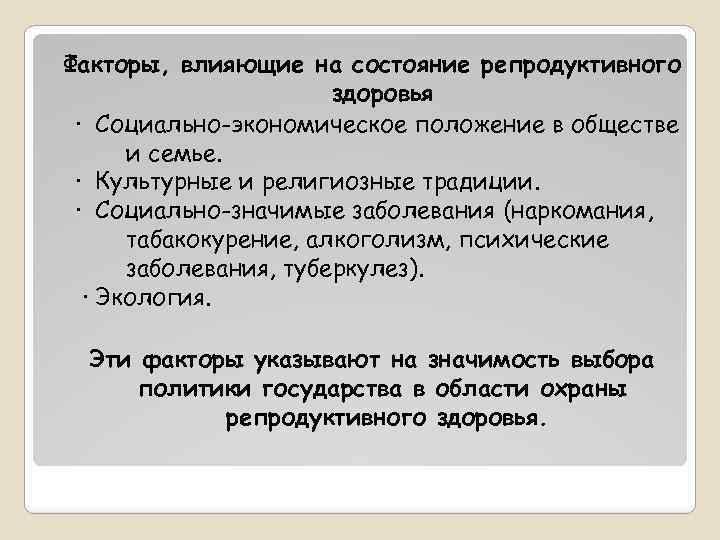 Факторы, влияющие на состояние репродуктивного здоровья

· Социально-экономическое положение в обществе и семье.
· Культурные и религиозные традиции.
· Социально-значимые заболевания (наркомания, табакокурение, алкоголизм, психические заболевания, туберкулез).
· Экология.

Эти факторы указывают на значимость выбора политики государства в области охраны репродуктивного здоровья.